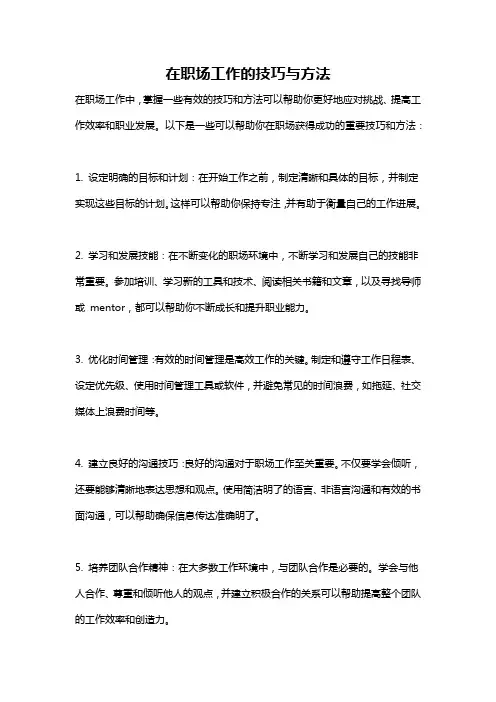 在职场工作的技巧与方法

在职场工作中，掌握一些有效的技巧和方法可以帮助你更好地应对挑战、提高工作效率和职业发展。以下是一些可以帮助你在职场获得成功的重要技巧和方法：

1. 设定明确的目标和计划：在开始工作之前，制定清晰和具体的目标，并制定实现这些目标的计划。这样可以帮助你保持专注，并有助于衡量自己的工作进展。

2. 学习和发展技能：在不断变化的职场环境中，不断学习和发展自己的技能非常重要。参加培训、学习新的工具和技术、阅读相关书籍和文章，以及寻找导师或 mentor，都可以帮助你不断成长和提升职业能力。

3. 优化时间管理：有效的时间管理是高效工作的关键。制定和遵守工作日程表、设定优先级、使用时间管理工具或软件，并避免常见的时间浪费，如拖延、社交媒体上浪费时间等。

4. 建立良好的沟通技巧：良好的沟通对于职场工作至关重要。不仅要学会倾听，还要能够清晰地表达思想和观点。使用简洁明了的语言、非语言沟通和有效的书面沟通，可以帮助确保信息传达准确明了。

5. 培养团队合作精神：在大多数工作环境中，与团队合作是必要的。学会与他人合作、尊重和倾听他人的观点，并建立积极合作的关系可以帮助提高整个团队的工作效率和创造力。